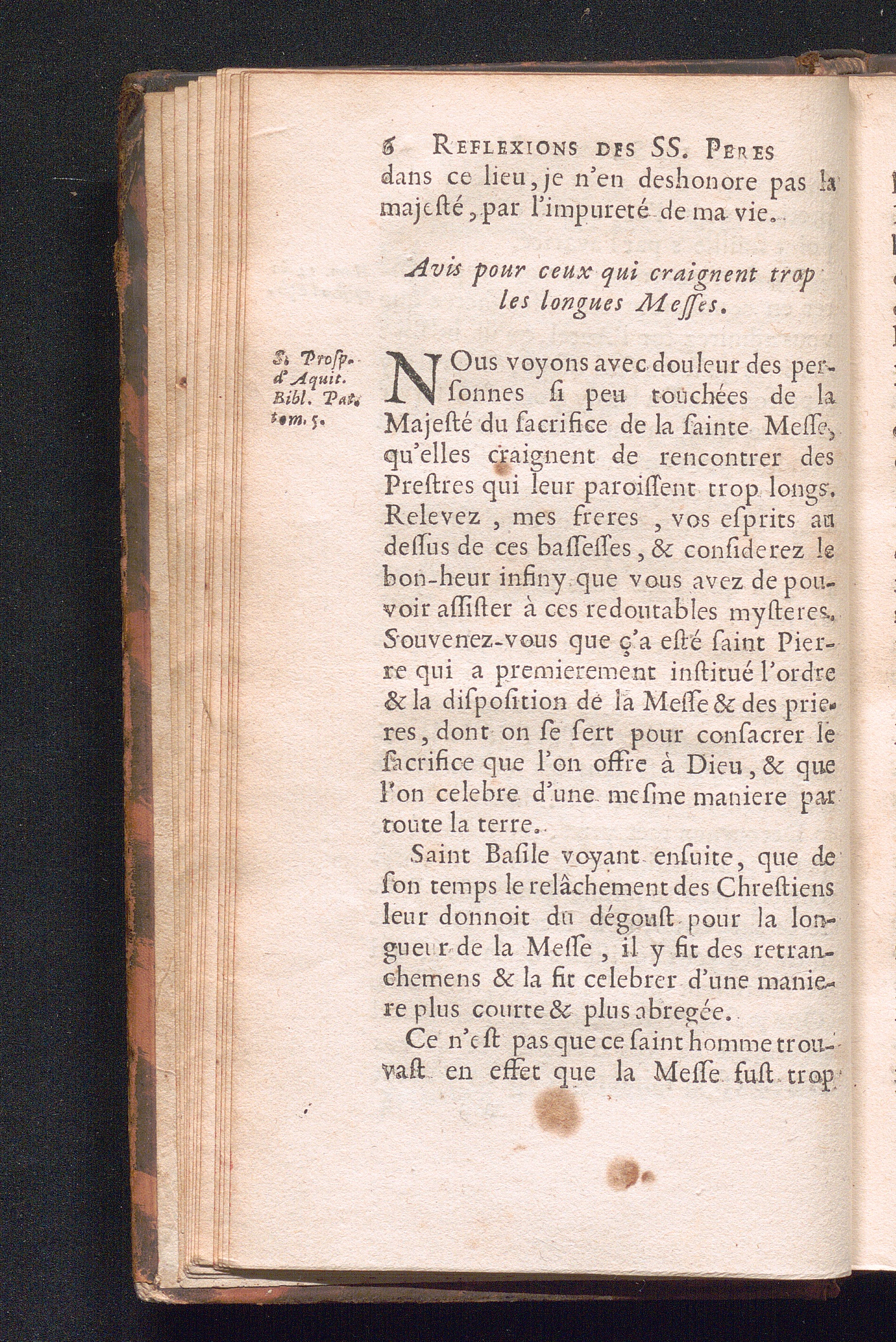 6 REFLEXIONS DES SS. PERES
dans ce lieu, je n'en deshonore pas la majesté, par l'impureté de ma vie.

Avis pour ceux qui craignent trop les longues Messes.

S. Prosp. d'Aquit. Bibl. Pat. tom. 5.

NOus voyons avec douleur des personnes si peu touchées de la Majesté du sacrifice de la sainte Messe, qu'elles craignent de rencontrer des Prestres qui leur paroissent trop longs. Relevez, mes freres, vos esprits au dessus de ces bassesses, & considerez le bon-heur infiny que vous avez de pouvoir assister à ces redoutables mysteres. Souvenez-vous que ç'a esté saint Pierre qui a premierement institué l'ordre & la disposition de la Messe & des prieres, dont on se sert pour consacrer le sacrifice que l'on offre à Dieu, & que l'on celebre d'une mesme maniere par toute la terre.

Saint Basile voyant ensuite, que de son temps le relâchement des Chrestiens leur donnoit du dégoust pour la longueur de la Messe, il y fit des retranchemens & la fit celebrer d'une maniere plus courte & plus abregée.

Ce n'est pas que ce saint homme trouvast en effet que la Messe fust trop